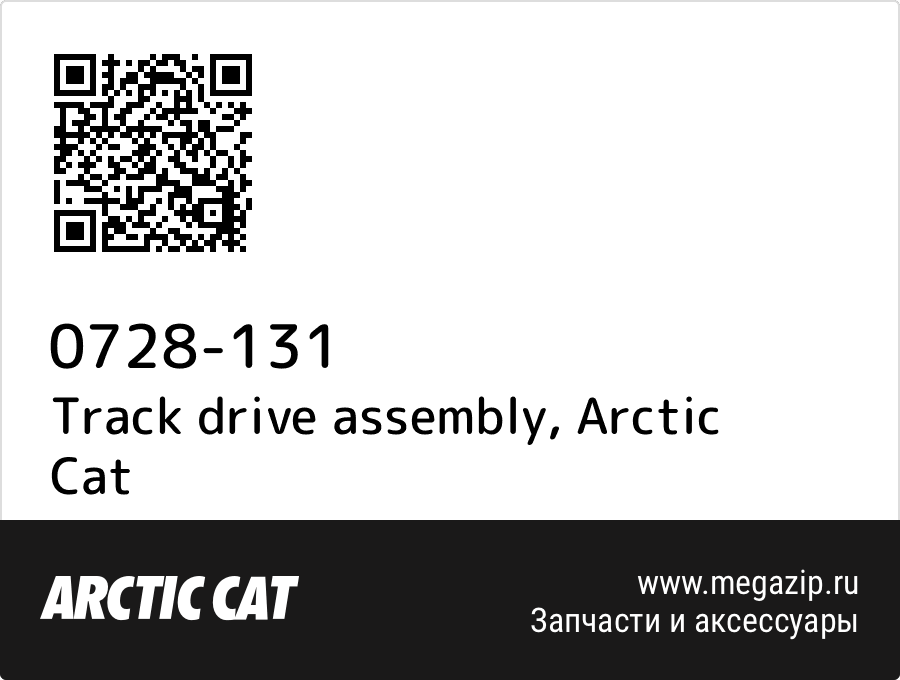 0728-131
Track drive assembly, Arctic Cat

ARCTIC CAT

www.megazip.ru
Запчасти и аксессуары